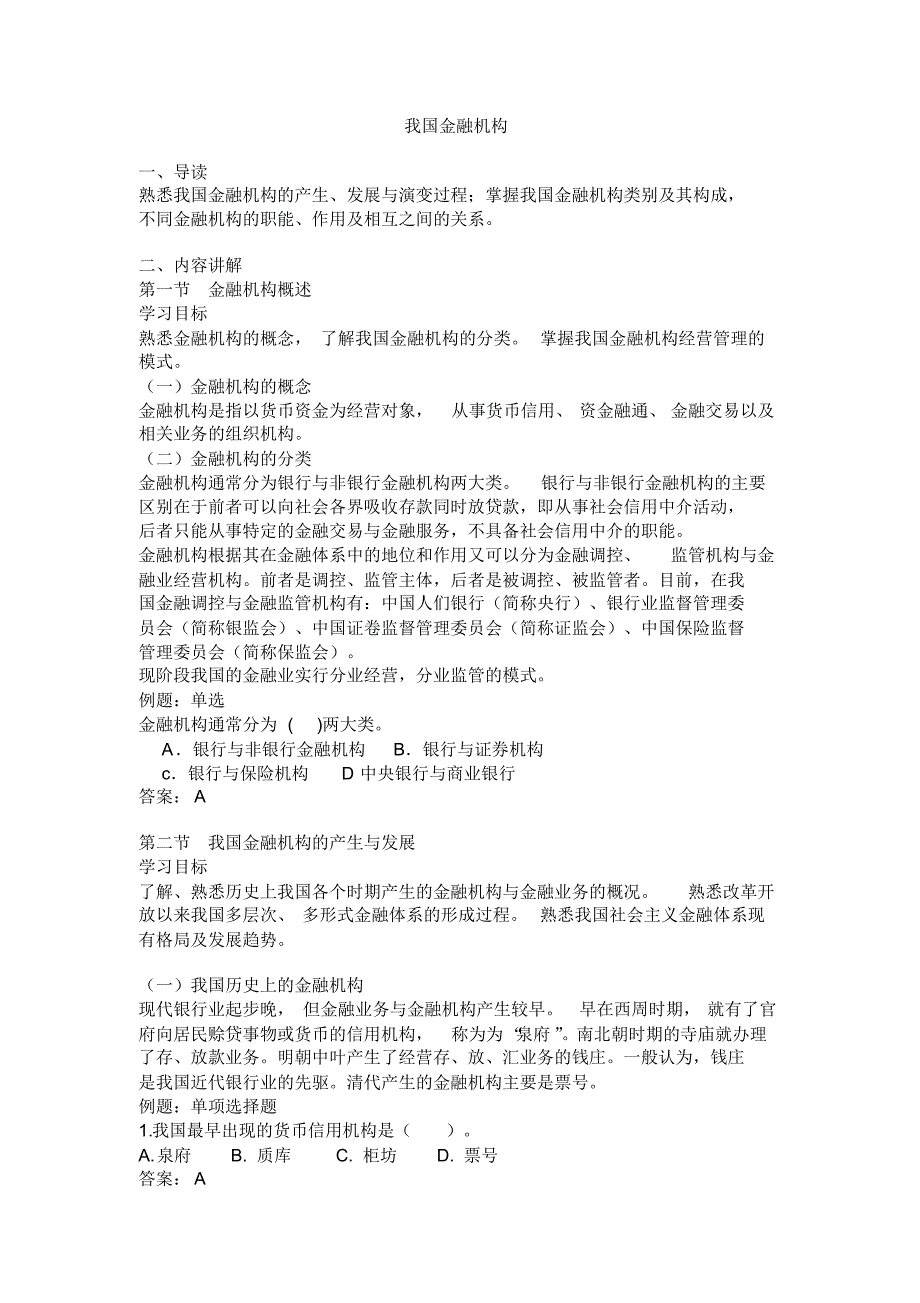 我国金融机构

一、导读
熟悉我国金融机构的产生、发展与演变过程；掌握我国金融机构类别及其构成，不同金融机构的职能、作用及相互之间的关系。

二、内容讲解
第一节 金融机构概述
学习目标
熟悉金融机构的概念， 了解我国金融机构的分类。 掌握我国金融机构经营管理的模式。
（一）金融机构的概念
金融机构是指以货币资金为经营对象， 从事货币信用、 资金融通、 金融交易以及相关业务的组织机构。
（二）金融机构的分类
金融机构通常分为银行与非银行金融机构两大类。 银行与非银行金融机构的主要区别在于前者可以向社会各界吸收存款同时放贷款，即从事社会信用中介活动，后者只能从事特定的金融交易与金融服务，不具备社会信用中介的职能。
金融机构根据其在金融体系中的地位和作用又可以分为金融调控、 监管机构与金融业经营机构。前者是调控、监管主体，后者是被调控、被监管者。目前，在我国金融调控与金融监管机构有：中国人们银行（简称央行）、银行业监督管理委员会（简称银监会）、中国证卷监督管理委员会（简称证监会）、中国保险监督管理委员会（简称保监会）。
现阶段我国的金融业实行分业经营，分业监管的模式。
例题：单选
金融机构通常分为 ( )两大类。
A．银行与非银行金融机构 B．银行与证券机构
c．银行与保险机构 D 中央银行与商业银行
答案： A

第二节 我国金融机构的产生与发展
学习目标
了解、熟悉历史上我国各个时期产生的金融机构与金融业务的概况。 熟悉改革开放以来我国多层次、 多形式金融体系的形成过程。 熟悉我国社会主义金融体系现有格局及发展趋势。

（一）我国历史上的金融机构
现代银行业起步晚， 但金融业务与金融机构产生较早。 早在西周时期， 就有了官府向居民赊贷事物或货币的信用机构， 称为为“泉府”。南北朝时期的寺庙就办理了存、放款业务。明朝中叶产生了经营存、放、汇业务的钱庄。一般认为，钱庄是我国近代银行业的先驱。清代产生的金融机构主要是票号。
例题：单项选择题
1.我国最早出现的货币信用机构是（ ）。
A.泉府 B. 质库 C. 柜坊 D. 票号
答案： A